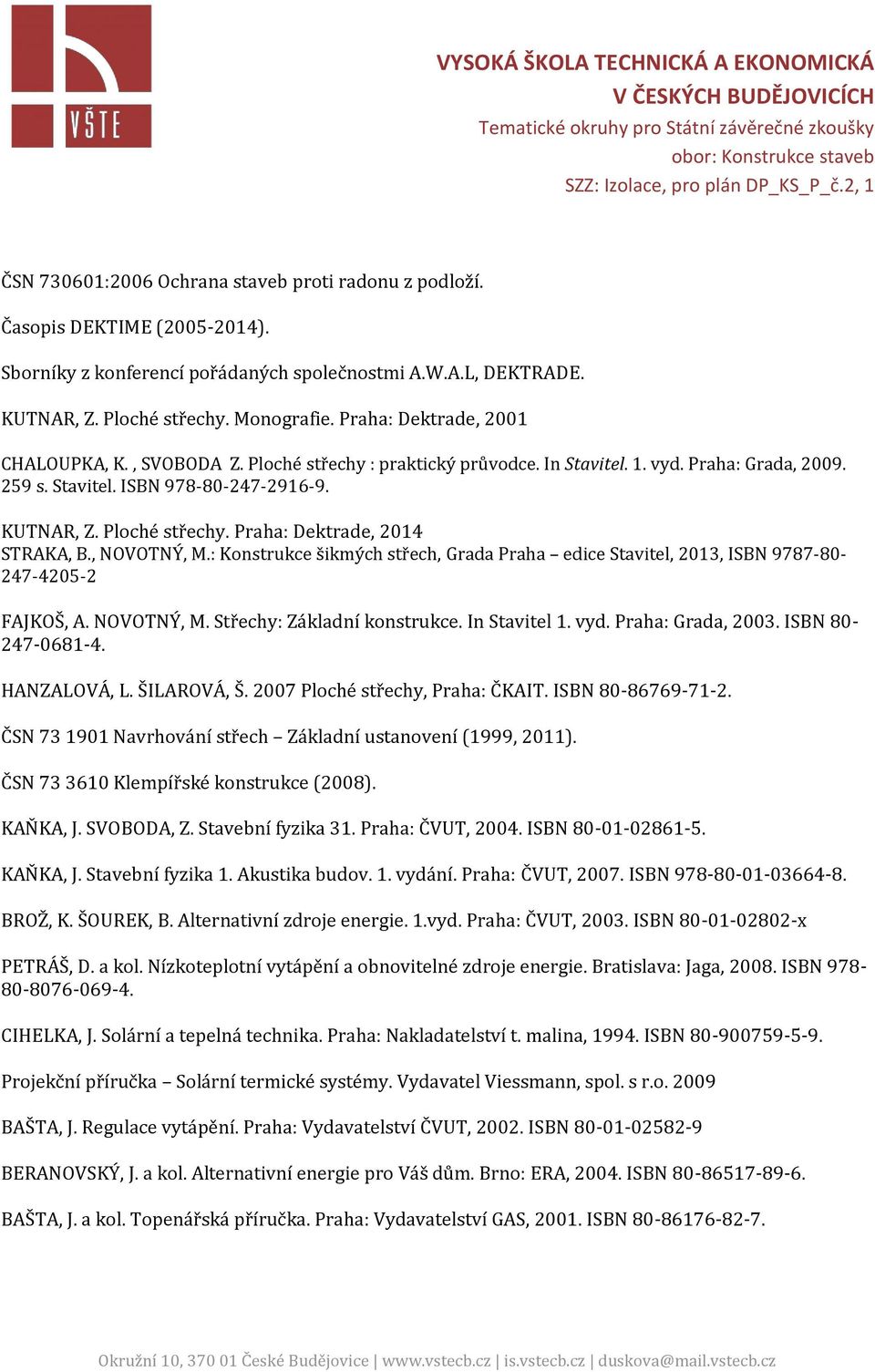 VŠTE

VYSOKÁ ŠKOLA TECHNICKÁ A EKONOMICKÁ
V ČESKÝCH BUDĚJOVICÍCH
Tematické okruhy pro Státní závěrečné zkoušky
obor: Konstrukce staveb
SZZ: Izolace, pro plán DP_KS_P_č.2, 1

ČSN 730601:2006 Ochrana staveb proti radonu z podloží.

Časopis DEKTIME (2005-2014).

Sborníky z konferencí pořádaných společnostmi A.W.A.L, DEKTRADE.

KUTNAR, Z. Ploché střechy. Monografie. Praha: Dektrade, 2001

CHALOUPKA, K. , SVOBODA Z. Ploché střechy : praktický průvodce. In Stavitel. 1. vyd. Praha: Grada, 2009. 259 s. Stavitel. ISBN 978-80-247-2916-9.

KUTNAR, Z. Ploché střechy. Praha: Dektrade, 2014
STRAKA, B., NOVOTNÝ, M.: Konstrukce šikmých střech, Grada Praha – edice Stavitel, 2013, ISBN 9787-80-247-4205-2

FAJKOŠ, A. NOVOTNÝ, M. Střechy: Základní konstrukce. In Stavitel 1. vyd. Praha: Grada, 2003. ISBN 80-247-0681-4.

HANZALOVÁ, L. ŠILAROVÁ, Š. 2007 Ploché střechy, Praha: ČKAIT. ISBN 80-86769-71-2.

ČSN 73 1901 Navrhování střech – Základní ustanovení (1999, 2011).

ČSN 73 3610 Klempířské konstrukce (2008).

KAŇKA, J. SVOBODA, Z. Stavební fyzika 31. Praha: ČVUT, 2004. ISBN 80-01-02861-5.

KAŇKA, J. Stavební fyzika 1. Akustika budov. 1. vydání. Praha: ČVUT, 2007. ISBN 978-80-01-03664-8.

BROŽ, K. ŠOUREK, B. Alternativní zdroje energie. 1.vyd. Praha: ČVUT, 2003. ISBN 80-01-02802-x

PETRÁŠ, D. a kol. Nízkoteplotní vytápění a obnovitelné zdroje energie. Bratislava: Jaga, 2008. ISBN 978-80-8076-069-4.

CIHELKA, J. Solární a tepelná technika. Praha: Nakladatelství t. malina, 1994. ISBN 80-900759-5-9.

Projekční příručka – Solární termické systémy. Vydavatel Viessmann, spol. s r.o. 2009

BAŠTA, J. Regulace vytápění. Praha: Vydavatelství ČVUT, 2002. ISBN 80-01-02582-9

BERANOVSKÝ, J. a kol. Alternativní energie pro Váš dům. Brno: ERA, 2004. ISBN 80-86517-89-6.

BAŠTA, J. a kol. Topenářská příručka. Praha: Vydavatelství GAS, 2001. ISBN 80-86176-82-7.

Okružní 10, 370 01 České Budějovice | www.vstecb.cz | is.vstecb.cz | duskova@mail.vstecb.cz